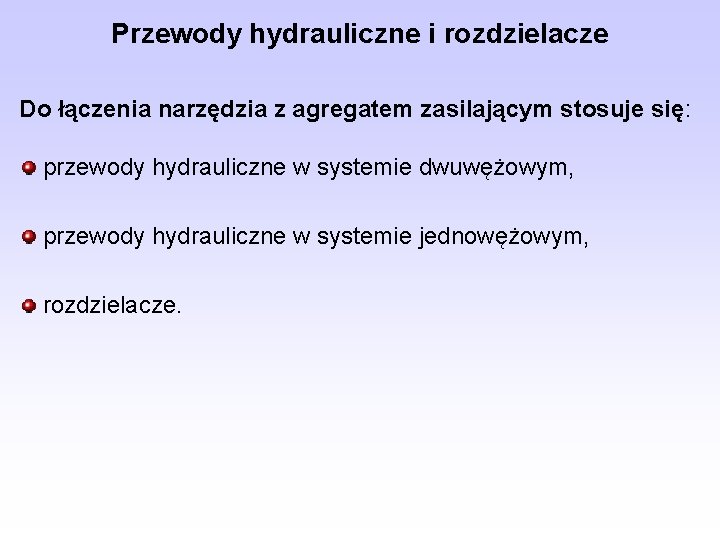 Przewody hydrauliczne i rozdzielacze

Do łączenia narzędzia z agregatem zasilającym stosuje się:

• przewody hydrauliczne w systemie dwuwężowym,

• przewody hydrauliczne w systemie jednowężowym,

• rozdzielacze.